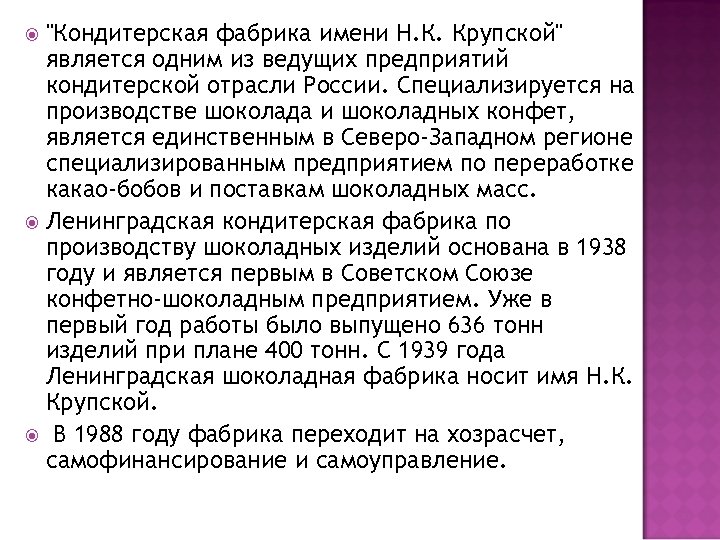 "Кондитерская фабрика имени Н.К. Крупской" является одним из ведущих предприятий кондитерской отрасли России. Специализируется на производстве шоколада и шоколадных конфет, является единственным в Северо-Западном регионе специализированным предприятием по переработке какао-бобов и поставкам шоколадных масс.

Ленинградская кондитерская фабрика по производству шоколадных изделий основана в 1938 году и является первым в Советском Союзе конфетно-шоколадным предприятием. Уже в первый год работы было выпущено 636 тонн изделий при плане 400 тонн. С 1939 года Ленинградская шоколадная фабрика носит имя Н.К. Крупской.

В 1988 году фабрика переходит на хозрасчет, самофинансирование и самоуправление.